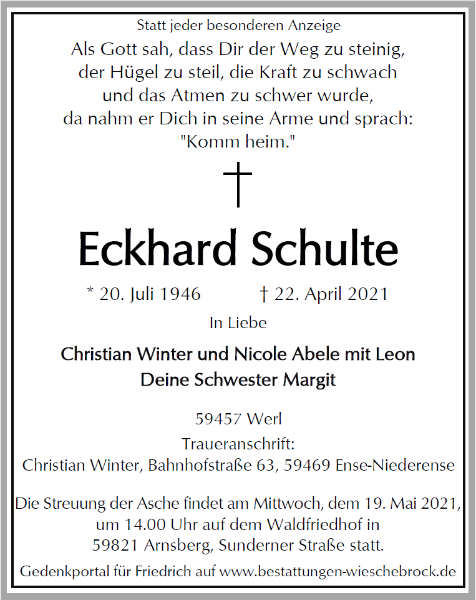 Statt jeder besonderen Anzeige

Als Gott sah, dass Dir der Weg zu steinig, der Hügel zu steil, die Kraft zu schwach und das Atmen zu schwer wurde, da nahm er Dich in seine Arme und sprach: "Komm heim."

†

Eckhard Schulte

* 20. Juli 1946 † 22. April 2021

In Liebe

Christian Winter und Nicole Abele mit Leon
Deine Schwester Margit

59457 Werl

Traueranschrift:
Christian Winter, Bahnhofstraße 63, 59469 Ense-Niederense

Die Streuung der Asche findet am Mittwoch, dem 19. Mai 2021, um 14.00 Uhr auf dem Waldfriedhof in 59821 Arnsberg, Sunderner Straße statt.

Gedenkportal für Friedrich auf www.bestattungen-wieschebrock.de